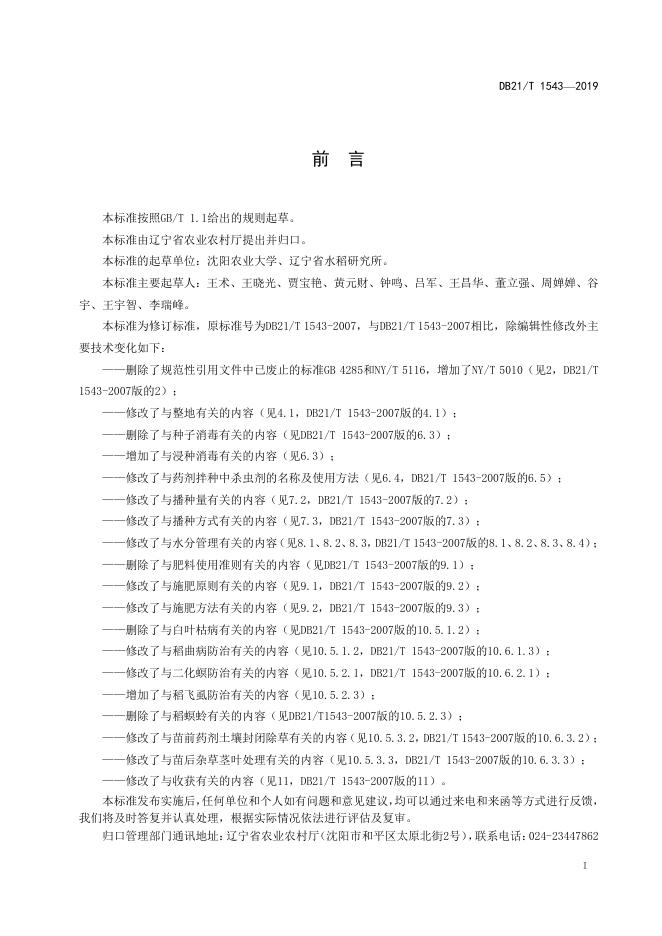 DB21/T 1543—2019

前　言

本标准按照GB/T 1.1给出的规则起草。

本标准由辽宁省农业农村厅提出并归口。

本标准的起草单位：沈阳农业大学、辽宁省水稻研究所。

本标准主要起草人：王术、王晓光、贾宝艳、黄元财、钟鸣、吕军、王昌华、董立强、周婵婵、谷宇、王宇智、李瑞峰。

本标准为修订标准，原标准号为DB21/T 1543-2007，与DB21/T 1543-2007相比，除编辑性修改外主要技术变化如下：

——删除了规范性引用文件中已废止的标准GB 4285和NY/T 5116，增加了NY/T 5010（见2，DB21/T 1543-2007版的2）；

——修改了与整地有关的内容（见4.1，DB21/T 1543-2007版的4.1）；

——删除了与种子消毒有关的内容（见DB21/T 1543-2007版的6.3）；

——增加了与浸种消毒有关的内容（见6.3）；

——修改了与药剂拌种中杀虫剂的名称及使用方法（见6.4，DB21/T 1543-2007版的6.5）；

——修改了与播种量有关的内容（见7.2，DB21/T 1543-2007版的7.2）；

——修改了与播种方式有关的内容（见7.3，DB21/T 1543-2007版的7.3）；

——修改了与水分管理有关的内容（见8.1、8.2、8.3，DB21/T 1543-2007版的8.1、8.2、8.3、8.4）；

——删除了与肥料使用准则有关的内容（见DB21/T 1543-2007版的9.1）；

——修改了与施肥原则有关的内容（见9.1，DB21/T 1543-2007版的9.2）；

——修改了与施肥方法有关的内容（见9.2，DB21/T 1543-2007版的9.3）；

——删除了与白叶枯病有关的内容（见DB21/T 1543-2007版的10.5.1.2）；

——修改了与稻曲病防治有关的内容（见10.5.1.2，DB21/T 1543-2007版的10.6.1.3）；

——修改了与二化螟防治有关的内容（见10.5.2.1，DB21/T 1543-2007版的10.6.2.1）；

——增加了与稻飞虱防治有关的内容（见10.5.2.3）；

——删除了与稻螟蛉有关的内容（见DB21/T1543-2007版的10.5.2.3）；

——修改了与苗前药剂土壤封闭除草有关的内容（见10.5.3.2，DB21/T 1543-2007版的10.6.3.2）；

——修改了与苗后杂草茎叶处理有关的内容（见10.5.3.3，DB21/T 1543-2007版的10.6.3.3）；

——修改了与收获有关的内容（见11，DB21/T 1543-2007版的11）。

本标准发布实施后，任何单位和个人如有问题和意见建议，均可以通过来电和来函等方式进行反馈，我们将及时答复并认真处理，根据实际情况依法进行评估及复审。

归口管理部门通讯地址：辽宁省农业农村厅（沈阳市和平区太原北街2号），联系电话：024-23447862

I